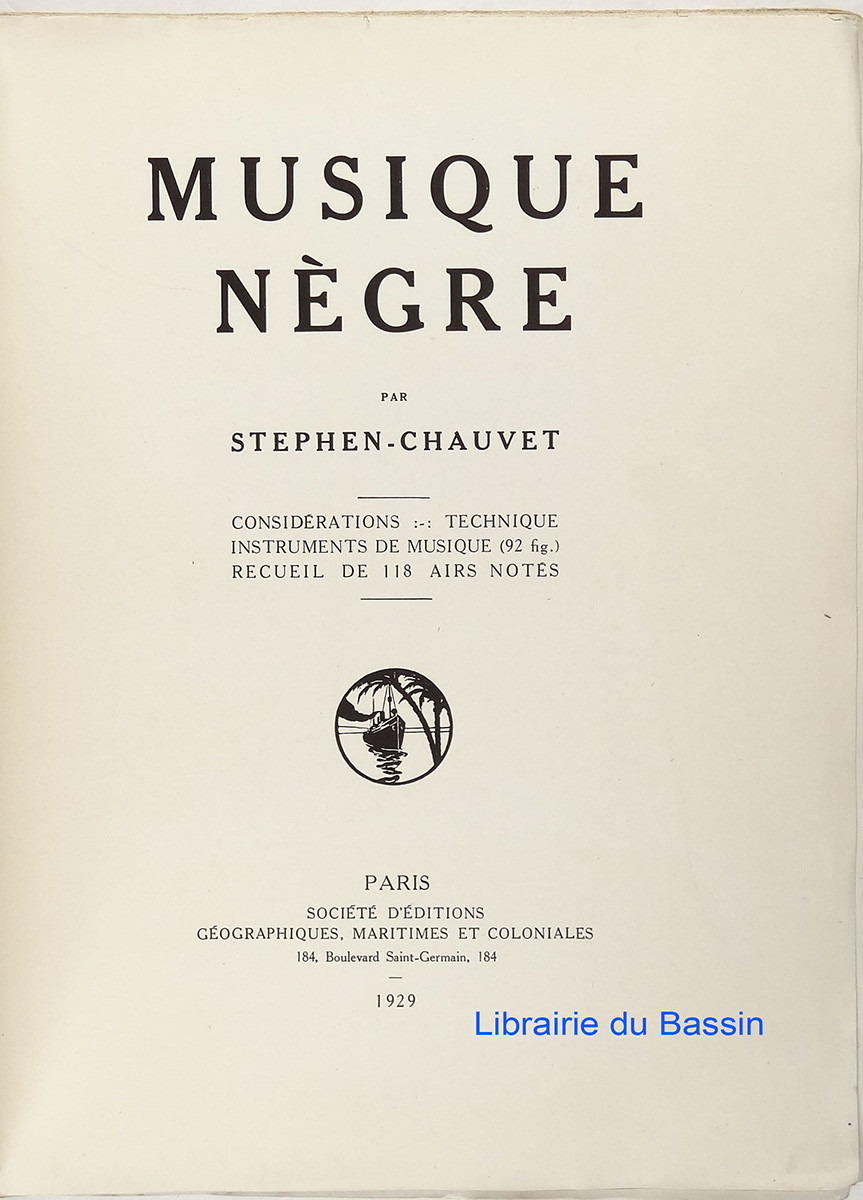 MUSIQUE
NÈGRE

PAR

STEPHEN-CHAUVET

CONSIDÉRATIONS :-: TECHNIQUE
INSTRUMENTS DE MUSIQUE (92 fig.)
RECUEIL DE 118 AIRS NOTÉS

PARIS
SOCIÉTÉ D'ÉDITIONS
GÉOGRAPHIQUES, MARITIMES ET COLONIALES
184, Boulevard Saint-Germain, 184
—
1929

Librairie du Bassin